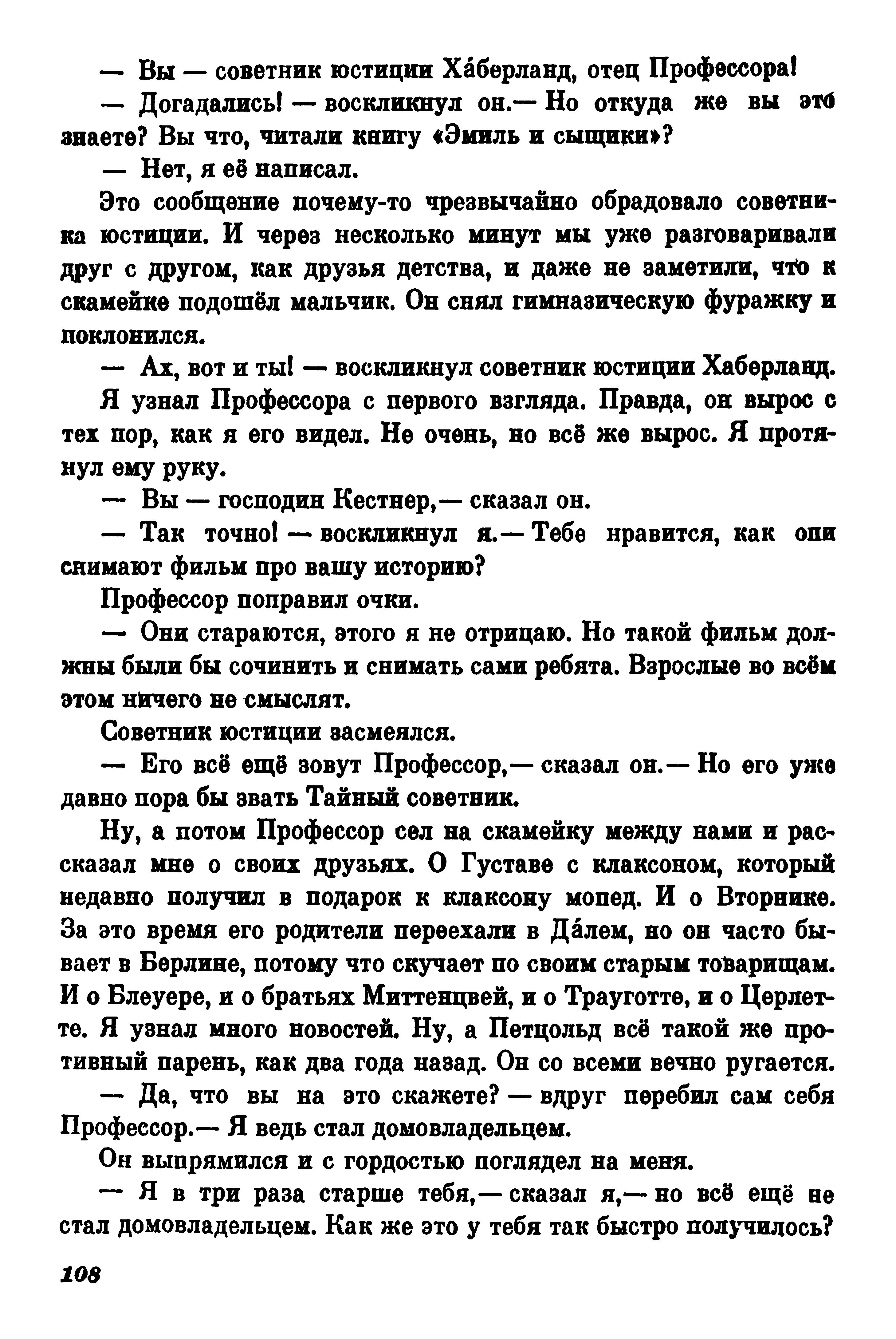 — Вы — советник юстиции Ха́берланд, отец Профессора!

— Догадались! — воскликнул он.— Но откуда же вы это знаете? Вы что, читали книгу «Эмиль и сыщики»?

— Нет, я её написал.

Это сообщение почему-то чрезвычайно обрадовало советника юстиции. И через несколько минут мы уже разговаривали друг с другом, как друзья детства, и даже не заметили, что к скамейке подошёл мальчик. Он снял гимназическую фуражку и поклонился.

— Ах, вот и ты! — воскликнул советник юстиции Хаберланд.

Я узнал Профессора с первого взгляда. Правда, он вырос с тех пор, как я его видел. Не очень, но всё же вырос. Я протянул ему руку.

— Вы — господин Кестнер,— сказал он.

— Так точно! — воскликнул я.— Тебе нравится, как они снимают фильм про вашу историю?

Профессор поправил очки.

— Они стараются, этого я не отрицаю. Но такой фильм должны были бы сочинить и снимать сами ребята. Взрослые во всём этом ничего не смыслят.

Советник юстиции засмеялся.

— Его всё ещё зовут Профессор,— сказал он.— Но его уже давно пора бы звать Тайный советник.

Ну, а потом Профессор сел на скамейку между нами и рассказал мне о своих друзьях. О Густаве с клаксоном, который недавно получил в подарок к клаксону мопед. И о Вторнике. За это время его родители переехали в Да́лем, но он часто бывает в Берлине, потому что скучает по своим старым товарищам. И о Блеуере, и о братьях Миттенцвей, и о Трауготте, и о Церлетте. Я узнал много новостей. Ну, а Петцольд всё такой же противный парень, как два года назад. Он со всеми вечно ругается.

— Да, что вы на это скажете? — вдруг перебил сам себя Профессор.— Я ведь стал домовладельцем.

Он выпрямился и с гордостью поглядел на меня.

— Я в три раза старше тебя,— сказал я,— но всё ещё не стал домовладельцем. Как же это у тебя так быстро получилось?

108